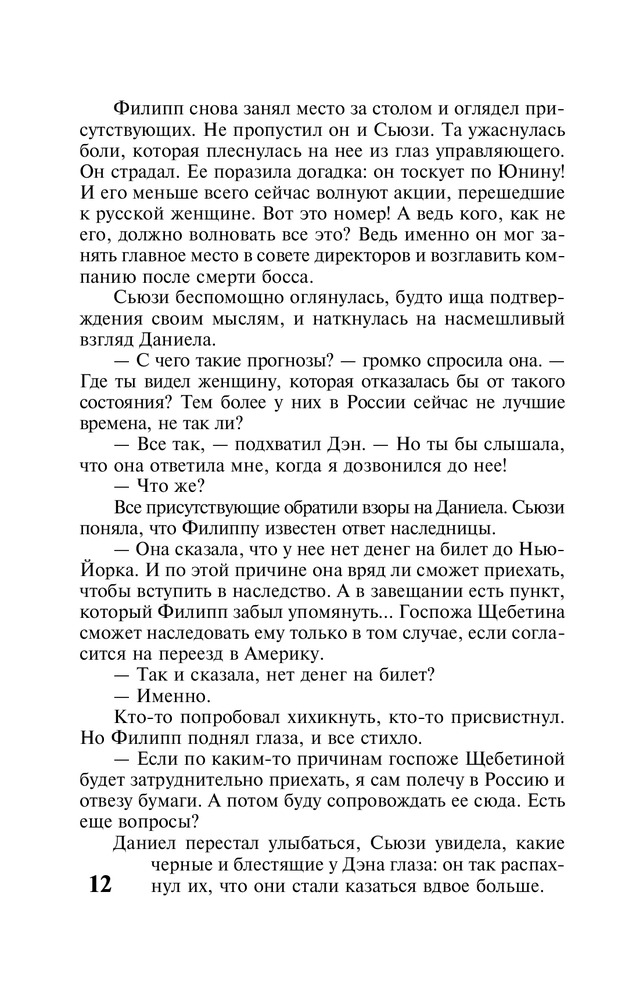 Филипп снова занял место за столом и оглядел присутствующих. Не пропустил он и Сьюзи. Та ужаснулась боли, которая плеснулась на нее из глаз управляющего. Он страдал. Ее поразила догадка: он тоскует по Юнину! И его меньше всего сейчас волнуют акции, перешедшие к русской женщине. Вот это номер! А ведь кого, как не его, должно волновать все это? Ведь именно он мог занять главное место в совете директоров и возглавить компанию после смерти босса.

Сьюзи беспомощно оглянулась, будто ища подтверждения своим мыслям, и наткнулась на насмешливый взгляд Даниела.

— С чего такие прогнозы? — громко спросила она. — Где ты видел женщину, которая отказалась бы от такого состояния? Тем более у них в России сейчас не лучшие времена, не так ли?

— Все так, — подхватил Дэн. — Но ты бы слышала, что она ответила мне, когда я дозвонился до нее!

— Что же?

Все присутствующие обратили взоры на Даниела. Сьюзи поняла, что Филиппу известен ответ наследницы.

— Она сказала, что у нее нет денег на билет до Нью-Йорка. И по этой причине она вряд ли сможет приехать, чтобы вступить в наследство. А в завещании есть пункт, который Филипп забыл упомянуть... Госпожа Щебетина сможет наследовать ему только в том случае, если согласится на переезд в Америку.

— Так и сказала, нет денег на билет?

— Именно.

Кто-то попробовал хихикнуть, кто-то присвистнул. Но Филипп поднял глаза, и все стихло.

— Если по каким-то причинам госпоже Щебетиной будет затруднительно приехать, я сам полечу в Россию и отвезу бумаги. А потом буду сопровождать ее сюда. Есть еще вопросы?

Даниел перестал улыбаться, Сьюзи увидела, какие черные и блестящие у Дэна глаза: он так распахнул их, что они стали казаться вдвое больше.

12